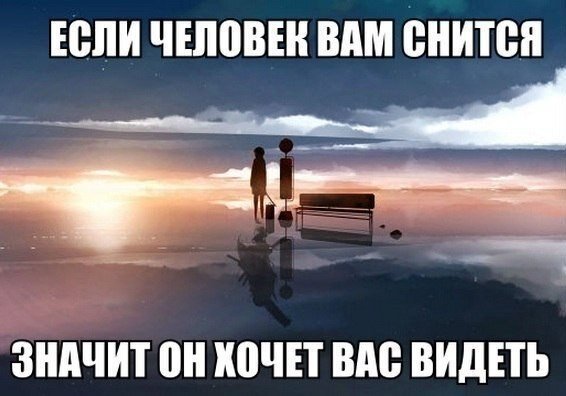 ЕСЛИ ЧЕЛОВЕК ВАМ СНИТСЯ

ЗНАЧИТ ОН ХОЧЕТ ВАС ВИДЕТЬ